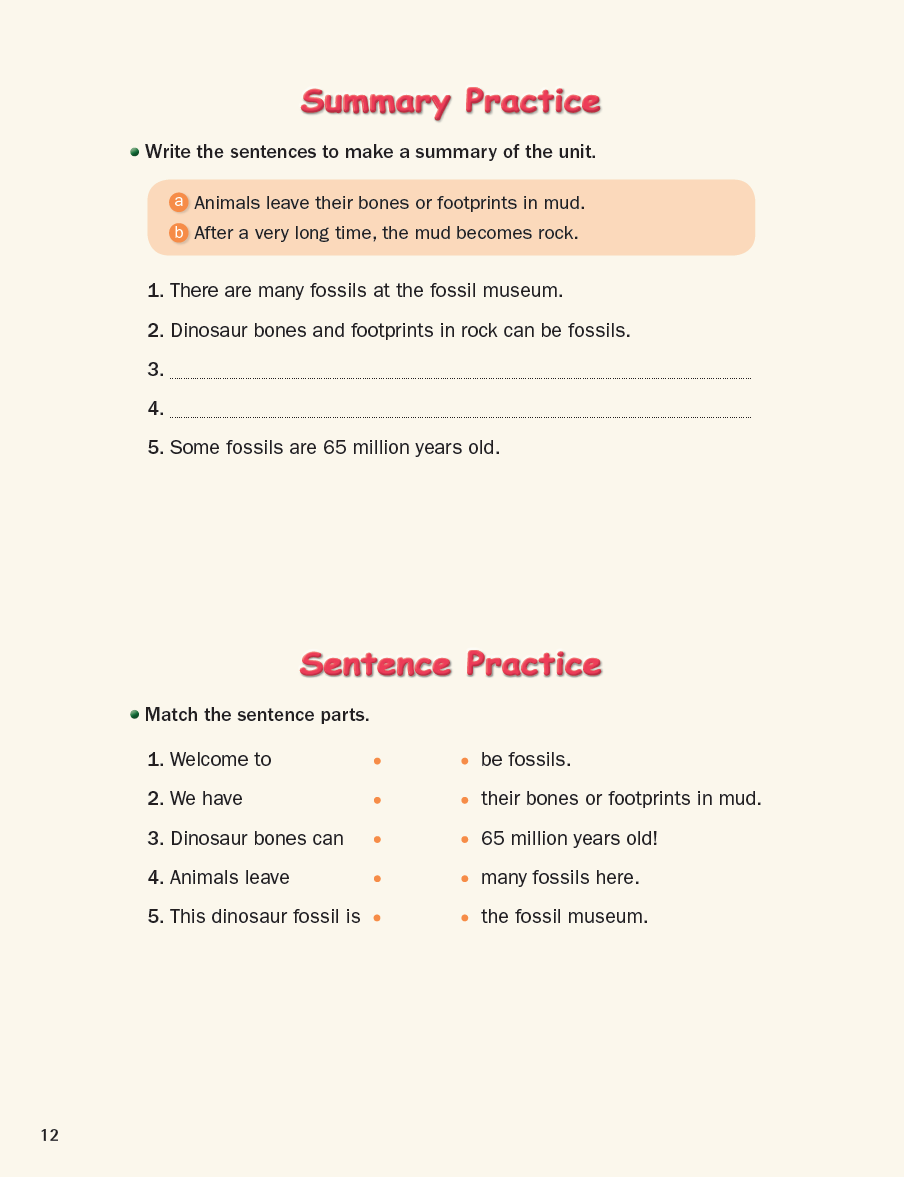 Summary Practice

Write the sentences to make a summary of the unit.

a Animals leave their bones or footprints in mud.
b After a very long time, the mud becomes rock.

1. There are many fossils at the fossil museum.
2. Dinosaur bones and footprints in rock can be fossils.
3. 
4. 
5. Some fossils are 65 million years old.

Sentence Practice

Match the sentence parts.

1. Welcome to
2. We have
3. Dinosaur bones can
4. Animals leave
5. This dinosaur fossil is

be fossils.
their bones or footprints in mud.
65 million years old!
many fossils here.
the fossil museum.

12